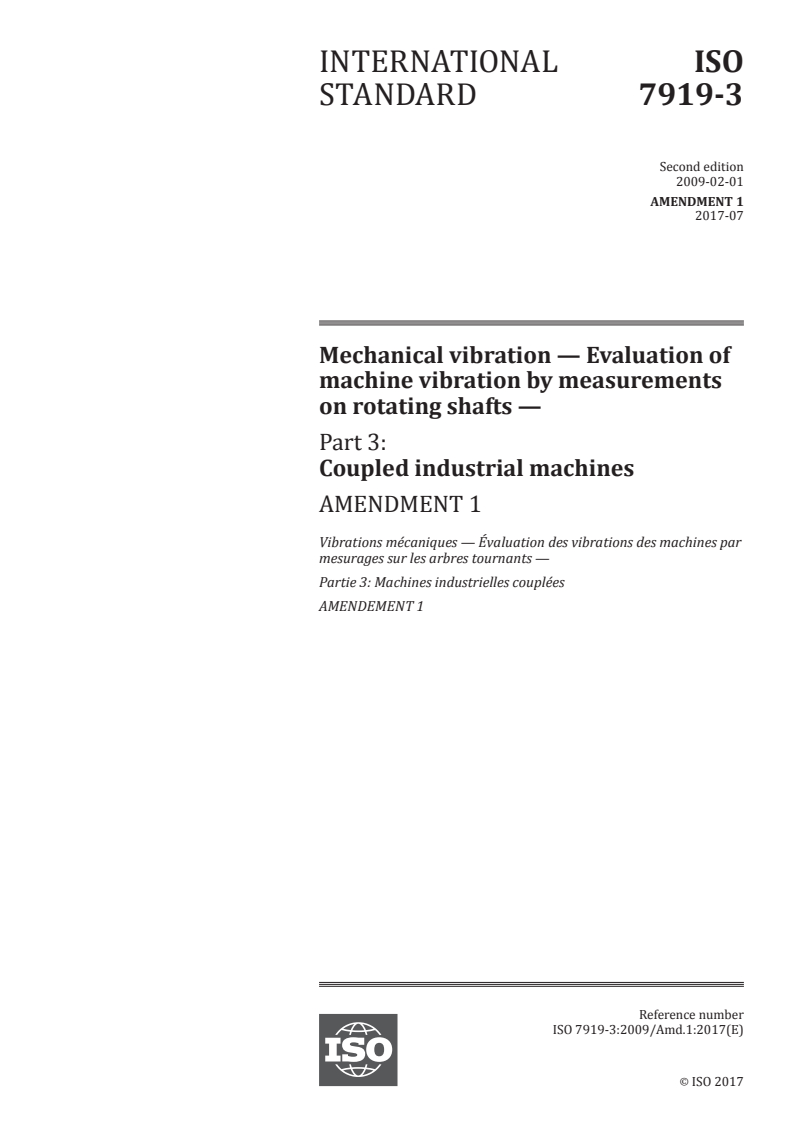 INTERNATIONAL STANDARD

ISO 7919-3

Second edition
2009-02-01

AMENDMENT 1
2017-07

Mechanical vibration — Evaluation of machine vibration by measurements on rotating shafts —

Part 3:
Coupled industrial machines

AMENDMENT 1

Vibrations mécaniques — Évaluation des vibrations des machines par mesurages sur les arbres tournants —

Partie 3: Machines industrielles couplées

AMENDEMENT 1

ISO

Reference number
ISO 7919-3:2009/Amd.1:2017(E)

© ISO 2017